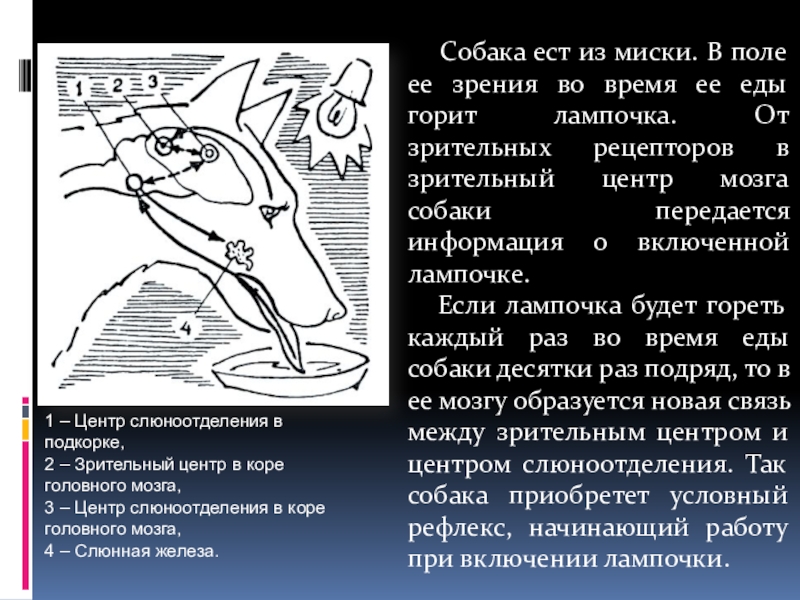 1 2 3

4

1 – Центр слюноотделения в подкорке,
2 – Зрительный центр в коре головного мозга,
3 – Центр слюноотделения в коре головного мозга,
4 – Слюнная железа.

Собака ест из миски. В поле ее зрения во время ее еды горит лампочка. От зрительных рецепторов в зрительный центр мозга собаки передается информация о включенной лампочке.

Если лампочка будет гореть каждый раз во время еды собаки десятки раз подряд, то в ее мозгу образуется новая связь между зрительным центром и центром слюноотделения. Так собака приобретет условный рефлекс, начинающий работу при включении лампочки.